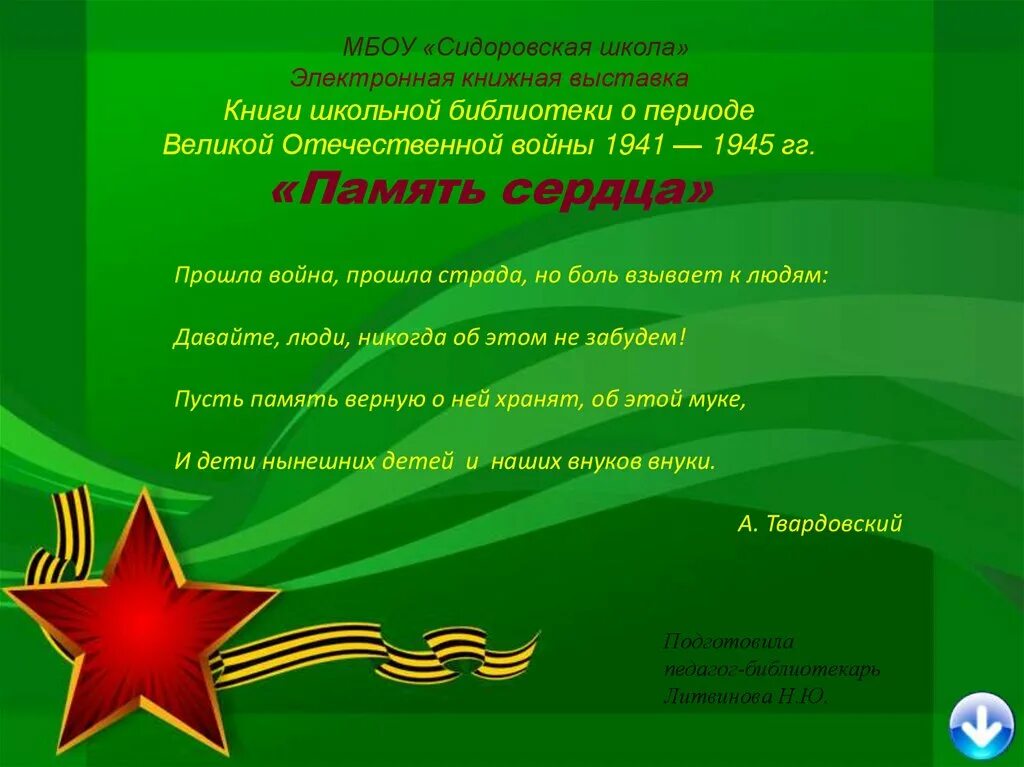 МБОУ «Сидоровская школа»
Электронная книжная выставка
Книги школьной библиотеки о периоде
Великой Отечественной войны 1941 — 1945 гг.
«Память сердца»

Прошла война, прошла страда, но боль взывает к людям:

Давайте, люди, никогда об этом не забудем!

Пусть память верную о ней хранят, об этой муке,

И дети нынешних детей и наших внуков внуки.

А. Твардовский

Подготовила
педагог-библиотекарь
Литвинова Н.Ю.